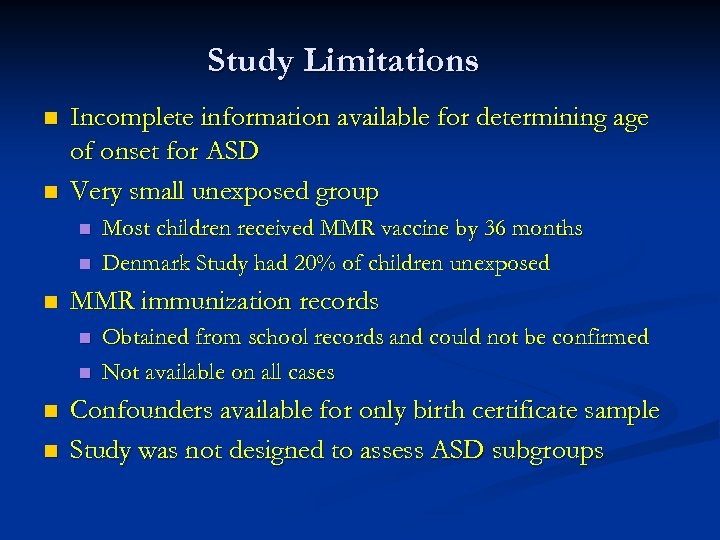 Study Limitations

- Incomplete information available for determining age of onset for ASD
- Very small unexposed group
  - Most children received MMR vaccine by 36 months
  - Denmark Study had 20% of children unexposed
- MMR immunization records
  - Obtained from school records and could not be confirmed
  - Not available on all cases
- Confounders available for only birth certificate sample
- Study was not designed to assess ASD subgroups